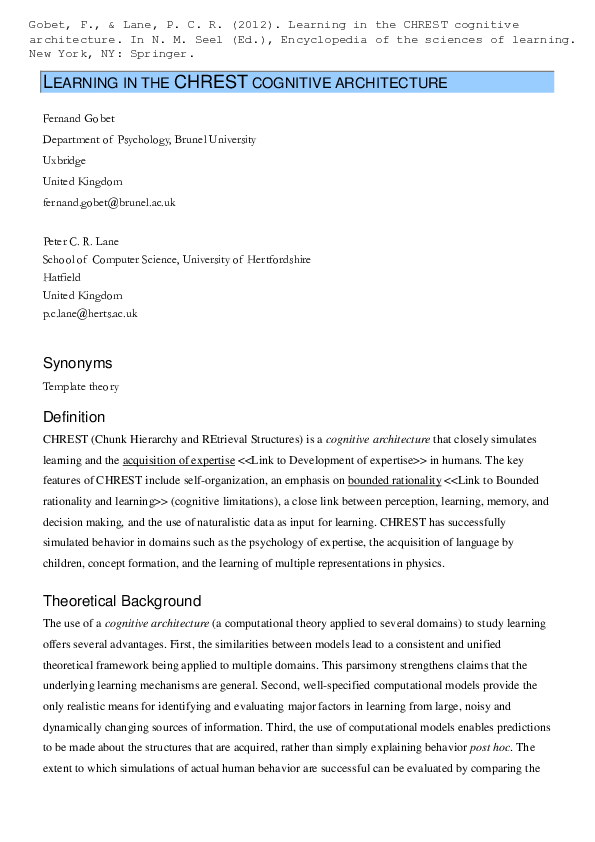 Gobet, F., & Lane, P. C. R. (2012). Learning in the CHREST cognitive architecture. In N. M. Seel (Ed.), Encyclopedia of the sciences of learning. New York, NY: Springer.

LEARNING IN THE CHREST COGNITIVE ARCHITECTURE

Fernand Gobet
Department of Psychology, Brunel University
Uxbridge
United Kingdom
fernand.gobet@brunel.ac.uk

Peter C. R. Lane
School of Computer Science, University of Hertfordshire
Hatfield
United Kingdom
p.c.lane@herts.ac.uk

Synonyms

Template theory

Definition

CHREST (Chunk Hierarchy and REtrieval Structures) is a cognitive architecture that closely simulates learning and the acquisition of expertise <<Link to Development of expertise>> in humans. The key features of CHREST include self-organization, an emphasis on bounded rationality <<Link to Bounded rationality and learning>> (cognitive limitations), a close link between perception, learning, memory, and decision making, and the use of naturalistic data as input for learning. CHREST has successfully simulated behavior in domains such as the psychology of expertise, the acquisition of language by children, concept formation, and the learning of multiple representations in physics.

Theoretical Background

The use of a cognitive architecture (a computational theory applied to several domains) to study learning offers several advantages. First, the similarities between models lead to a consistent and unified theoretical framework being applied to multiple domains. This parsimony strengthens claims that the underlying learning mechanisms are general. Second, well-specified computational models provide the only realistic means for identifying and evaluating major factors in learning from large, noisy and dynamically changing sources of information. Third, the use of computational models enables predictions to be made about the structures that are acquired, rather than simply explaining behavior post hoc. The extent to which simulations of actual human behavior are successful can be evaluated by comparing the